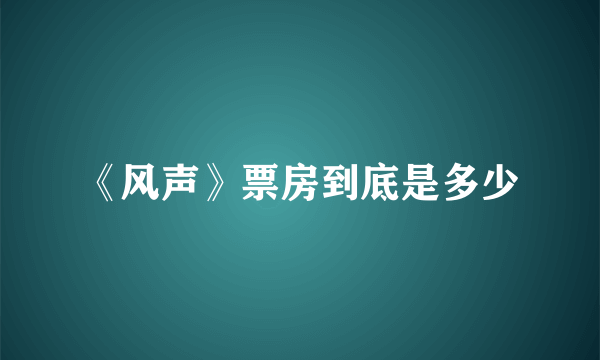 《风声》票房到底是多少